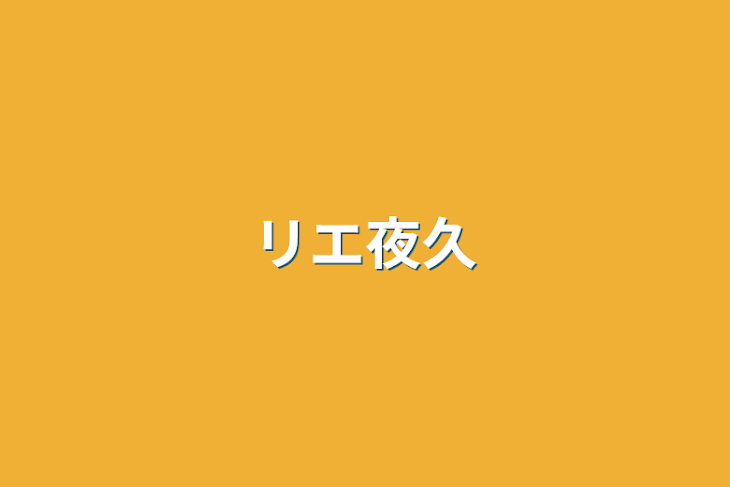 リエ夜久